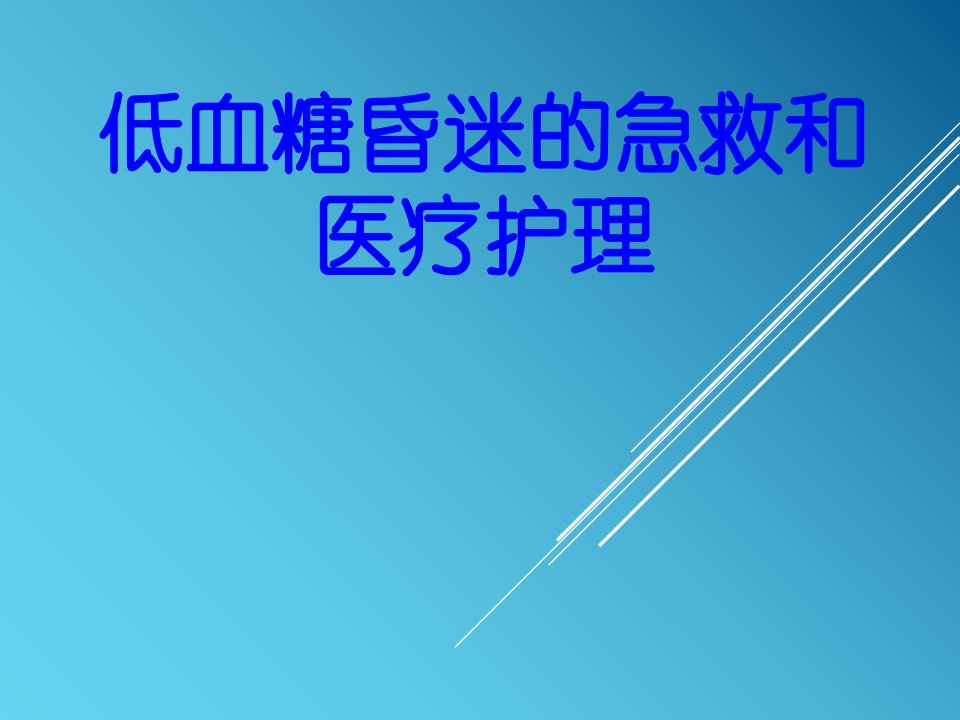 低血糖昏迷的急救和医疗护理